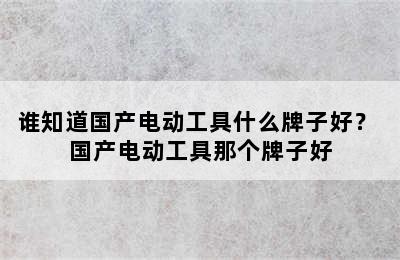 谁知道国产电动工具什么牌子好？
国产电动工具那个牌子好